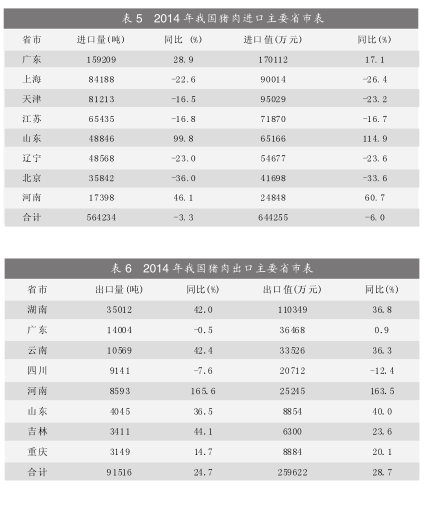 表 5 2014 年我国猪肉进口主要省市表

| 省市 | 进口量(吨) | 同比 (%) | 进口值(万元) | 同比(%) |
|---|---|---|---|---|
| 广东 | 159209 | 28.9 | 170112 | 17.1 |
| 上海 | 84188 | -22.6 | 90014 | -26.4 |
| 天津 | 81213 | -16.5 | 95029 | -23.2 |
| 江苏 | 65435 | -16.8 | 71870 | -16.7 |
| 山东 | 48846 | 99.8 | 65166 | 114.9 |
| 辽宁 | 48568 | -23.0 | 54677 | -23.6 |
| 北京 | 35842 | -36.0 | 41698 | -33.6 |
| 河南 | 17398 | 46.1 | 24848 | 60.7 |
| 合计 | 564234 | -3.3 | 644255 | -6.0 |

表 6 2014 年我国猪肉出口主要省市表

| 省市 | 出口量(吨) | 同比(%) | 出口值(万元) | 同比(%) |
|---|---|---|---|---|
| 湖南 | 35012 | 42.0 | 110349 | 36.8 |
| 广东 | 14004 | -0.5 | 36468 | 0.9 |
| 云南 | 10569 | 42.4 | 33526 | 36.3 |
| 四川 | 9141 | -7.6 | 20712 | -12.4 |
| 河南 | 8593 | 165.6 | 25245 | 163.5 |
| 山东 | 4045 | 36.5 | 8854 | 40.0 |
| 吉林 | 3411 | 44.1 | 6300 | 23.6 |
| 重庆 | 3149 | 14.7 | 8884 | 20.1 |
| 合计 | 91516 | 24.7 | 259622 | 28.7 |